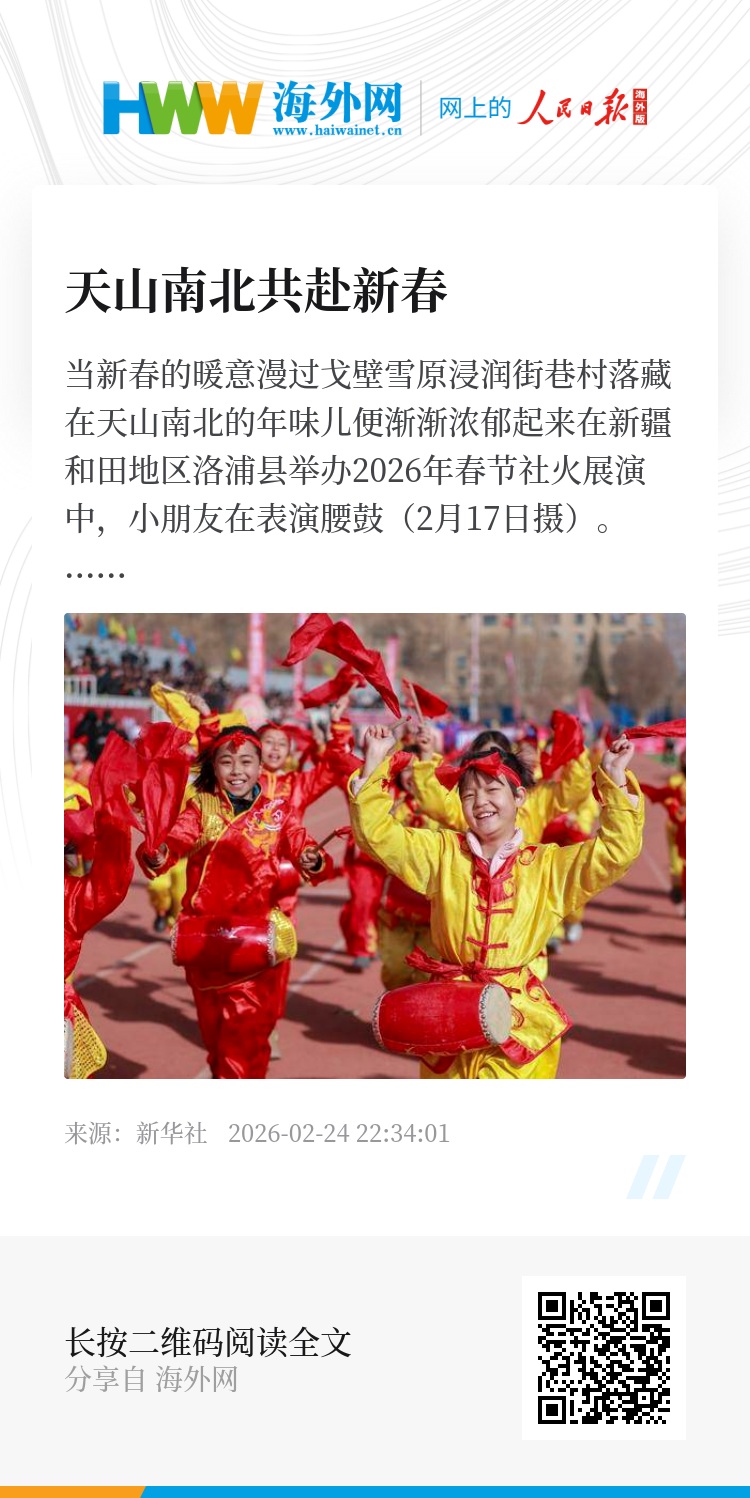 HWW 海外网
www.haiwainet.cn

网上的 人民日报 海外版

天山南北共赴新春

当新春的暖意漫过戈壁雪原浸润街巷村落藏在天山南北的年味儿便渐渐浓郁起来在新疆和田地区洛浦县举办2026年春节社火展演中，小朋友在表演腰鼓（2月17日摄）。……

来源：新华社 2026-02-24 22:34:01

长按二维码阅读全文
分享自 海外网